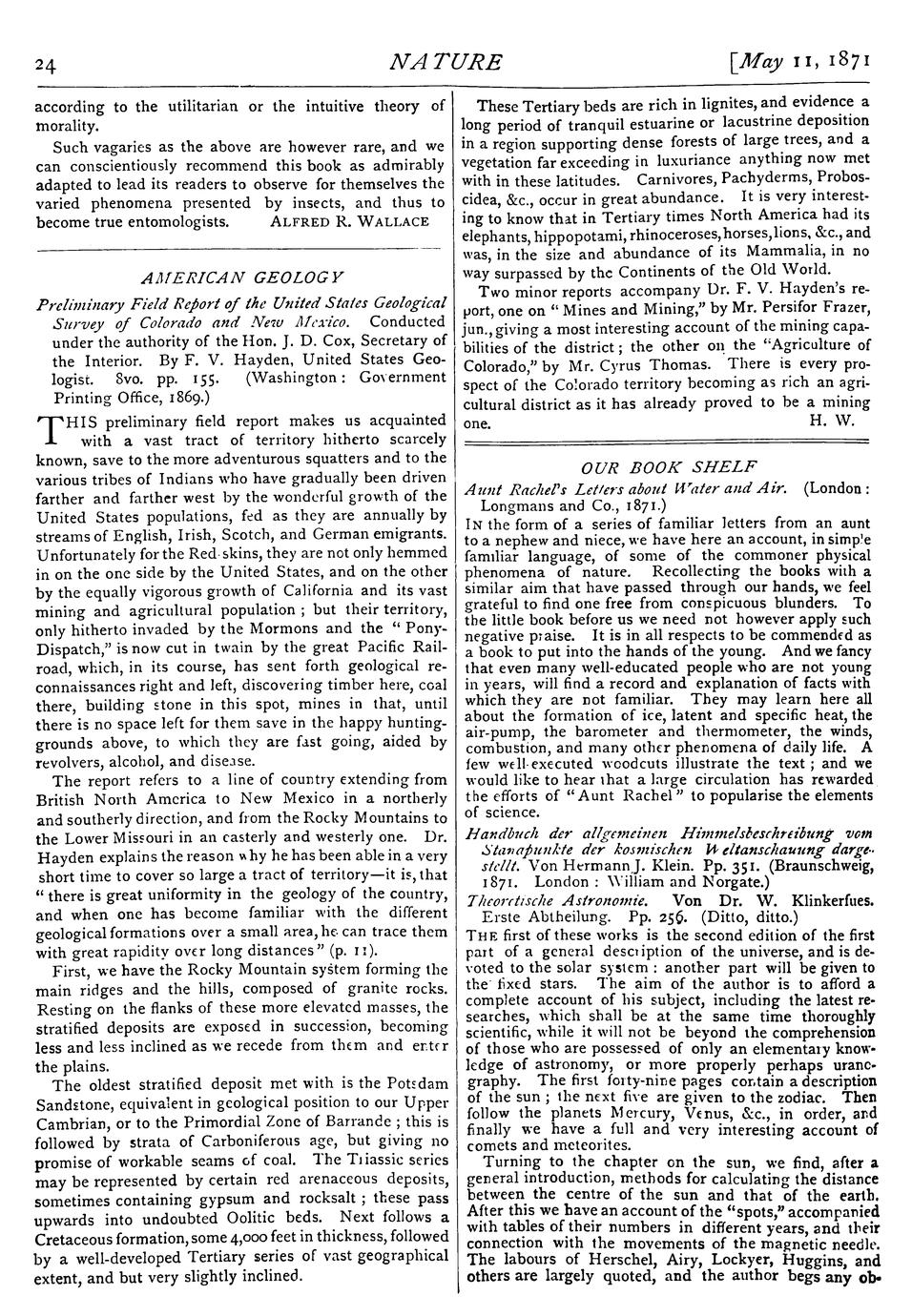 24

NATURE

[May 11, 1871

according to the utilitarian or the intuitive theory of morality.

Such vagaries as the above are however rare, and we can conscientiously recommend this book as admirably adapted to lead its readers to observe for themselves the varied phenomena presented by insects, and thus to become true entomologists. ALFRED R. WALLACE

AMERICAN GEOLOGY

Preliminary Field Report of the United States Geological Survey of Colorado and New Mexico. Conducted under the authority of the Hon. J. D. Cox, Secretary of the Interior. By F. V. Hayden, United States Geologist. 8vo. pp. 155. (Washington: Government Printing Office, 1869.)

THIS preliminary field report makes us acquainted with a vast tract of territory hitherto scarcely known, save to the more adventurous squatters and to the various tribes of Indians who have gradually been driven farther and farther west by the wonderful growth of the United States populations, fed as they are annually by streams of English, Irish, Scotch, and German emigrants. Unfortunately for the Red-skins, they are not only hemmed in on the one side by the United States, and on the other by the equally vigorous growth of California and its vast mining and agricultural population; but their territory, only hitherto invaded by the Mormons and the "Pony-Dispatch," is now cut in twain by the great Pacific Railroad, which, in its course, has sent forth geological reconnaissances right and left, discovering timber here, coal there, building stone in this spot, mines in that, until there is no space left for them save in the happy hunting-grounds above, to which they are fast going, aided by revolvers, alcohol, and disease.

The report refers to a line of country extending from British North America to New Mexico in a northerly and southerly direction, and from the Rocky Mountains to the Lower Missouri in an easterly and westerly one. Dr. Hayden explains the reason why he has been able in a very short time to cover so large a tract of territory—it is, that "there is great uniformity in the geology of the country, and when one has become familiar with the different geological formations over a small area, he can trace them with great rapidity over long distances" (p. 11).

First, we have the Rocky Mountain system forming the main ridges and the hills, composed of granite rocks. Resting on the flanks of these more elevated masses, the stratified deposits are exposed in succession, becoming less and less inclined as we recede from them and enter the plains.

The oldest stratified deposit met with is the Potsdam Sandstone, equivalent in geological position to our Upper Cambrian, or to the Primordial Zone of Barrande; this is followed by strata of Carboniferous age, but giving no promise of workable seams of coal. The Triassic series may be represented by certain red arenaceous deposits, sometimes containing gypsum and rocksalt; these pass upwards into undoubted Oolitic beds. Next follows a Cretaceous formation, some 4,000 feet in thickness, followed by a well-developed Tertiary series of vast geographical extent, and but very slightly inclined.

These Tertiary beds are rich in lignites, and evidence a long period of tranquil estuarine or lacustrine deposition in a region supporting dense forests of large trees, and a vegetation far exceeding in luxuriance anything now met with in these latitudes. Carnivores, Pachyderms, Proboscidea, &c., occur in great abundance. It is very interesting to know that in Tertiary times North America had its elephants, hippopotami, rhinoceroses, horses, lions, &c., and was, in the size and abundance of its Mammalia, in no way surpassed by the Continents of the Old World.

Two minor reports accompany Dr. F. V. Hayden's report, one on "Mines and Mining," by Mr. Persifor Frazer, jun., giving a most interesting account of the mining capabilities of the district; the other on the "Agriculture of Colorado," by Mr. Cyrus Thomas. There is every prospect of the Colorado territory becoming as rich an agricultural district as it has already proved to be a mining one. H. W.

OUR BOOK SHELF

Aunt Rachel's Letters about Water and Air. (London: Longmans and Co., 1871.)

IN the form of a series of familiar letters from an aunt to a nephew and niece, we have here an account, in simple familiar language, of some of the commoner physical phenomena of nature. Recollecting the books with a similar aim that have passed through our hands, we feel grateful to find one free from conspicuous blunders. To the little book before us we need not however apply such negative praise. It is in all respects to be commended as a book to put into the hands of the young. And we fancy that even many well-educated people who are not young in years, will find a record and explanation of facts with which they are not familiar. They may learn here all about the formation of ice, latent and specific heat, the air-pump, the barometer and thermometer, the winds, combustion, and many other phenomena of daily life. A few well-executed woodcuts illustrate the text; and we would like to hear that a large circulation has rewarded the efforts of "Aunt Rachel" to popularise the elements of science.

Handbuch der allgemeinen Himmelsbeschreibung vom Standpunkte der kosmischen Weltanschauung dargestellt. Von Hermann J. Klein. Pp. 351. (Braunschweig, 1871. London: William and Norgate.)

Theoretische Astronomie. Von Dr. W. Klinkerfues. Erste Abtheilung. Pp. 256. (Ditto, ditto.)

THE first of these works is the second edition of the first part of a general description of the universe, and is devoted to the solar system: another part will be given to the fixed stars. The aim of the author is to afford a complete account of his subject, including the latest researches, which shall be at the same time thoroughly scientific, while it will not be beyond the comprehension of those who are possessed of only an elementary knowledge of astronomy, or more properly perhaps uranography. The first forty-nine pages contain a description of the sun; the next five are given to the zodiac. Then follow the planets Mercury, Venus, &c., in order, and finally we have a full and very interesting account of comets and meteorites.

Turning to the chapter on the sun, we find, after a general introduction, methods for calculating the distance between the centre of the sun and that of the earth. After this we have an account of the "spots," accompanied with tables of their numbers in different years, and their connection with the movements of the magnetic needle. The labours of Herschel, Airy, Lockyer, Huggins, and others are largely quoted, and the author begs any ob-